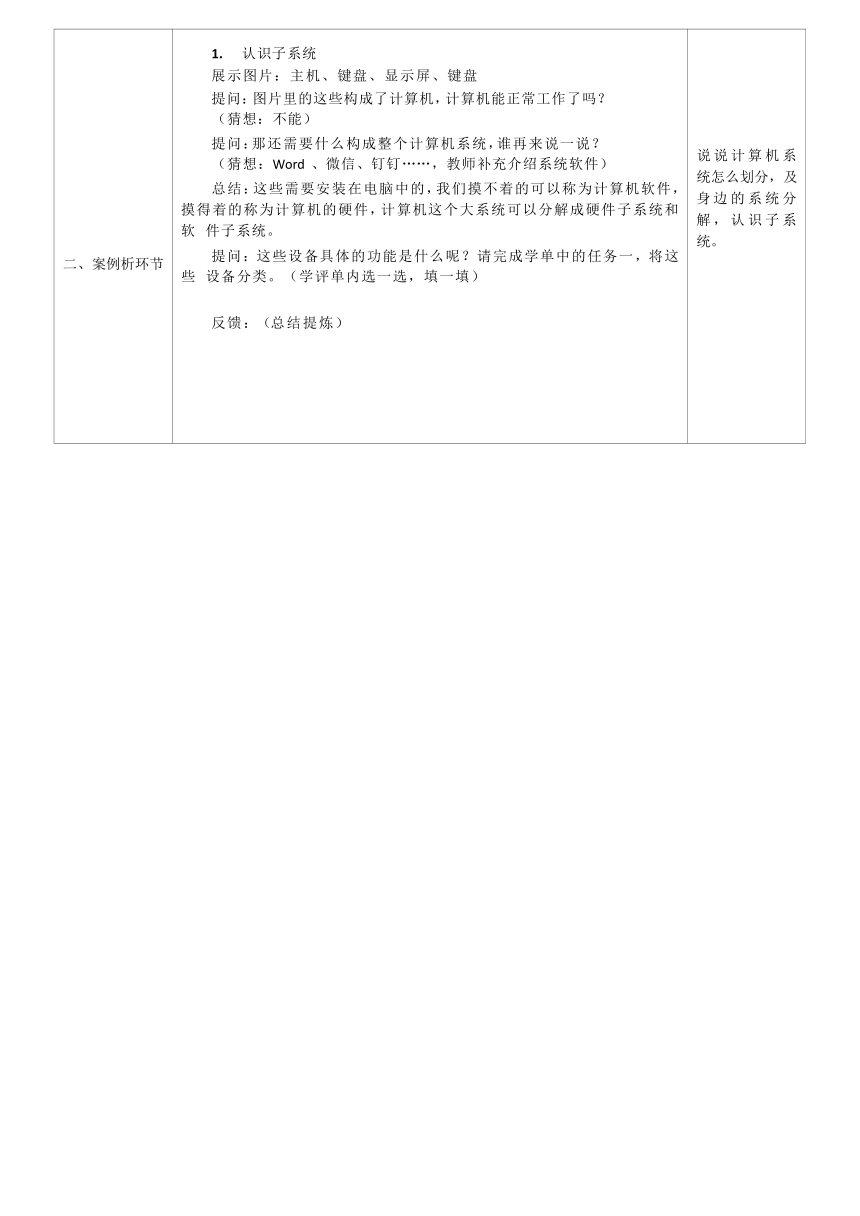 | 二、案例析环节 | 1. 认识子系统<br>展示图片：主机、键盘、显示屏、键盘<br>提问：图片里的这些构成了计算机，计算机能正常工作了吗？<br>（猜想：不能）<br>提问：那还需要什么构成整个计算机系统，谁再来说一说？<br>（猜想：Word 、微信、钉钉……，教师补充介绍系统软件）<br>总结：这些需要安装在电脑中的，我们摸不着的可以称为计算机软件，摸得着的称为计算机的硬件，计算机这个大系统可以分解成硬件子系统和软 件子系统。<br>提问：这些设备具体的功能是什么呢？请完成学单中的任务一，将这些 设备分类。（学评单内选一选，填一填）<br>反馈：（总结提炼） | 说说计算机系统怎么划分，及身边的系统分解，认识子系统。 |
|---|---|---|